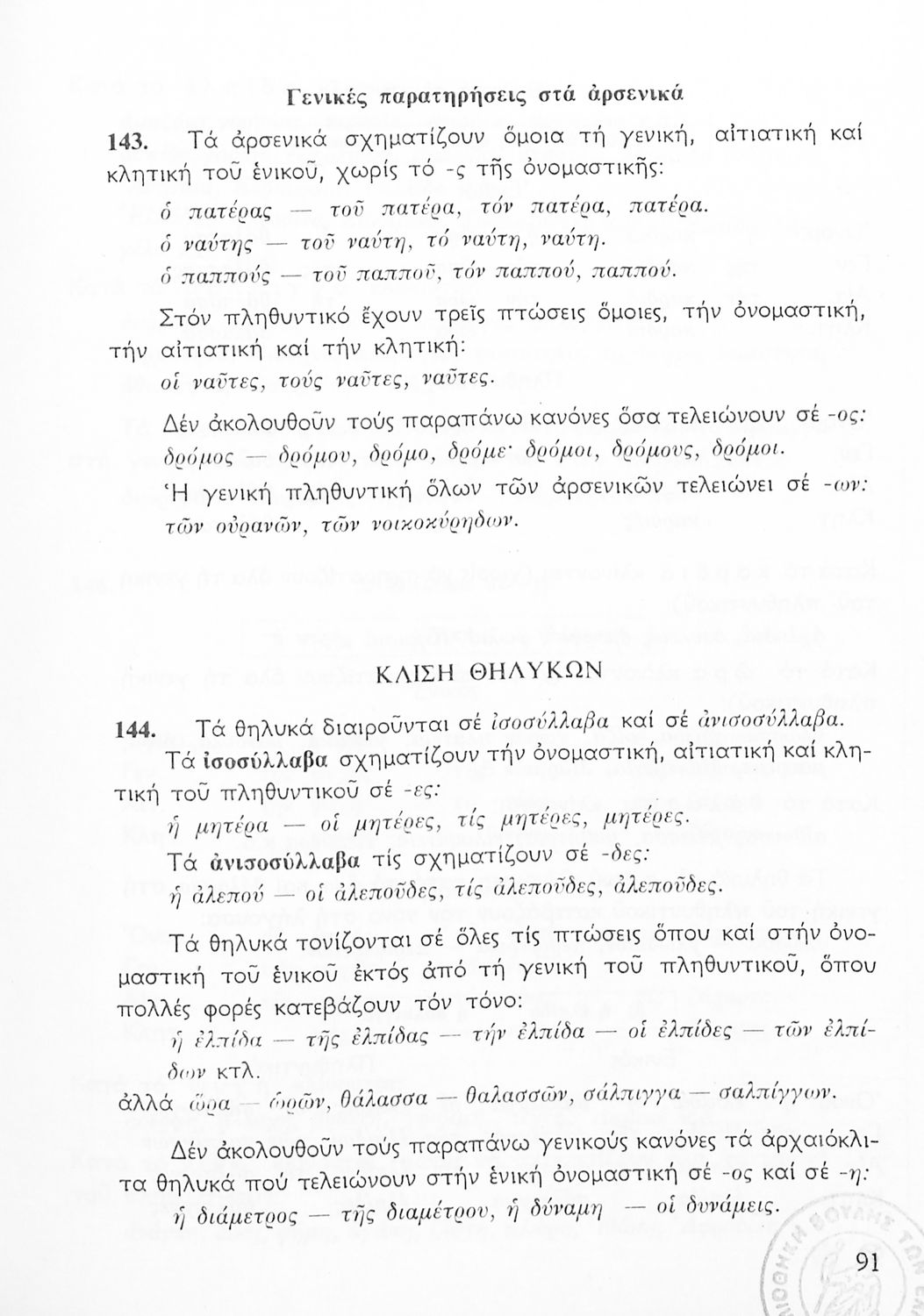 Γενικές παρατηρήσεις στά ἀρσενικά

143. Τά ἀρσενικά σχηματίζουν ὅμοια τή γενική, αἰτιατική καί κλητική τοῦ ἑνικοῦ, χωρίς τό -ς τῆς ὀνομαστικῆς:

ὁ πατέρας — τοῦ πατέρα, τόν πατέρα, πατέρα.
ὁ ναύτης — τοῦ ναύτη, τό ναύτη, ναύτη.
ὁ παππούς — τοῦ παπποῦ, τόν παππού, παππού.

Στόν πληθυντικό ἔχουν τρεῖς πτώσεις ὅμοιες, τήν ὀνομαστική, τήν αἰτιατική καί τήν κλητική:

οἱ ναῦτες, τούς ναῦτες, ναῦτες.

Δέν ἀκολουθοῦν τούς παραπάνω κανόνες ὅσα τελειώνουν σέ -ος:

δρόμος — δρόμου, δρόμο, δρόμε· δρόμοι, δρόμους, δρόμοι.

Ἡ γενική πληθυντική ὅλων τῶν ἀρσενικῶν τελειώνει σέ -ων:

τῶν οὐρανῶν, τῶν νοικοκύρηδων.

ΚΛΙΣΗ ΘΗΛΥΚΩΝ

144. Τά θηλυκά διαιροῦνται σέ ἰσοσύλλαβα καί σέ ἀνισοσύλλαβα.

Τά ἰσοσύλλαβα σχηματίζουν τήν ὀνομαστική, αἰτιατική καί κλητική τοῦ πληθυντικοῦ σέ -ες:

ἡ μητέρα — οἱ μητέρες, τίς μητέρες, μητέρες.

Τά ἀνισοσύλλαβα τίς σχηματίζουν σέ -δες:

ἡ ἀλεπού — οἱ ἀλεποῦδες, τίς ἀλεποῦδες, ἀλεποῦδες.

Τά θηλυκά τονίζονται σέ ὅλες τίς πτώσεις ὅπου καί στήν ὀνομαστική τοῦ ἑνικοῦ ἐκτός ἀπό τή γενική τοῦ πληθυντικοῦ, ὅπου πολλές φορές κατεβάζουν τόν τόνο:

ἡ ἐλπίδα — τῆς ἐλπίδας — τήν ἐλπίδα — οἱ ἐλπίδες — τῶν ἐλπίδων κτλ.

ἀλλά ὥρα — ὡρῶν, θάλασσα — θαλασσῶν, σάλπιγγα — σαλπίγγων.

Δέν ἀκολουθοῦν τούς παραπάνω γενικούς κανόνες τά ἀρχαιόκλιτα θηλυκά πού τελειώνουν στήν ἑνική ὀνομαστική σέ -ος καί σέ -η:

ἡ διάμετρος — τῆς διαμέτρου, ἡ δύναμη — οἱ δυνάμεις.

91